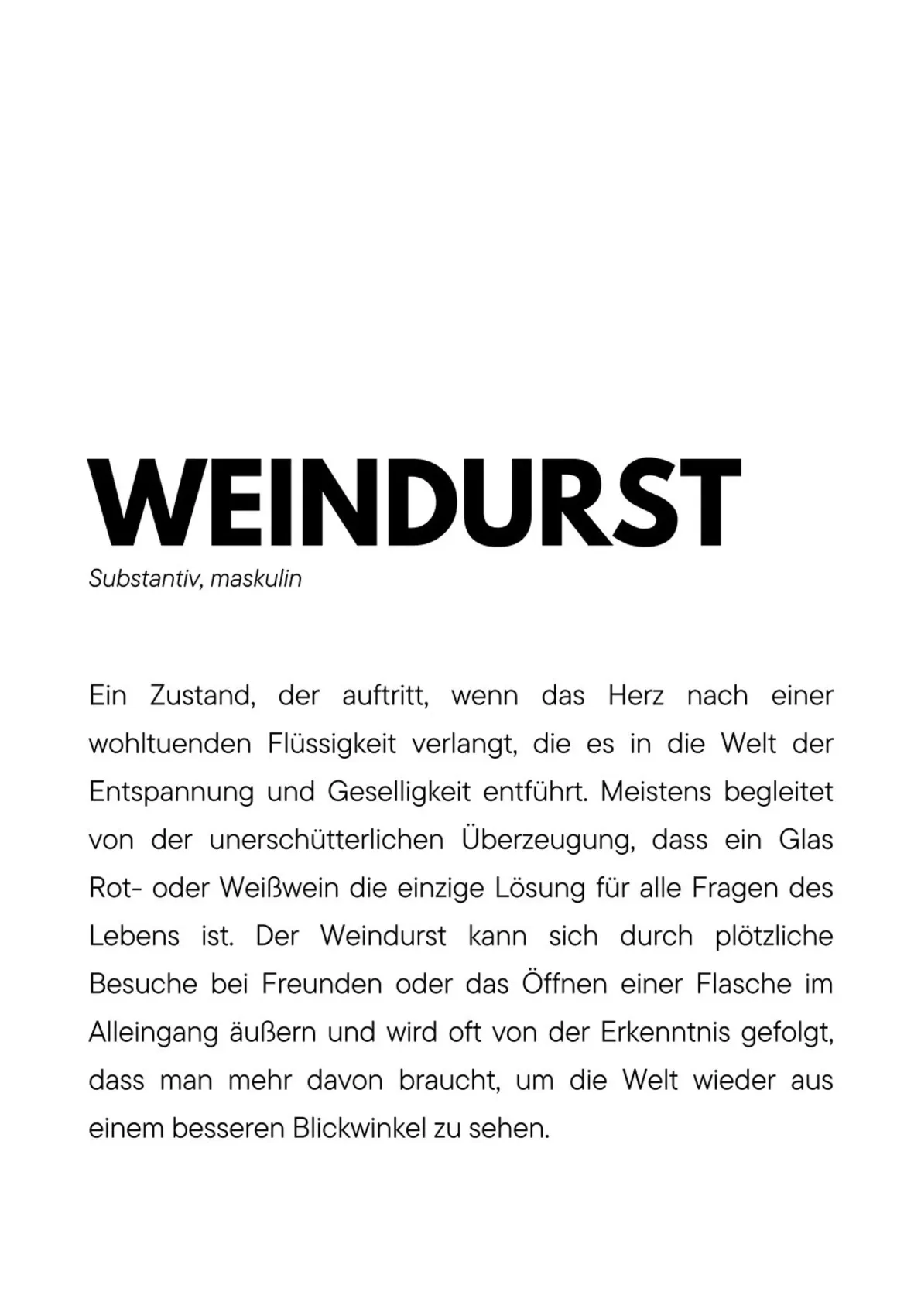 WEINDURST

Substantiv, maskulin

Ein Zustand, der auftritt, wenn das Herz nach einer wohltuenden Flüssigkeit verlangt, die es in die Welt der Entspannung und Geselligkeit entführt. Meistens begleitet von der unerschütterlichen Überzeugung, dass ein Glas Rot- oder Weißwein die einzige Lösung für alle Fragen des Lebens ist. Der Weindurst kann sich durch plötzliche Besuche bei Freunden oder das Öffnen einer Flasche im Alleingang äußern und wird oft von der Erkenntnis gefolgt, dass man mehr davon braucht, um die Welt wieder aus einem besseren Blickwinkel zu sehen.